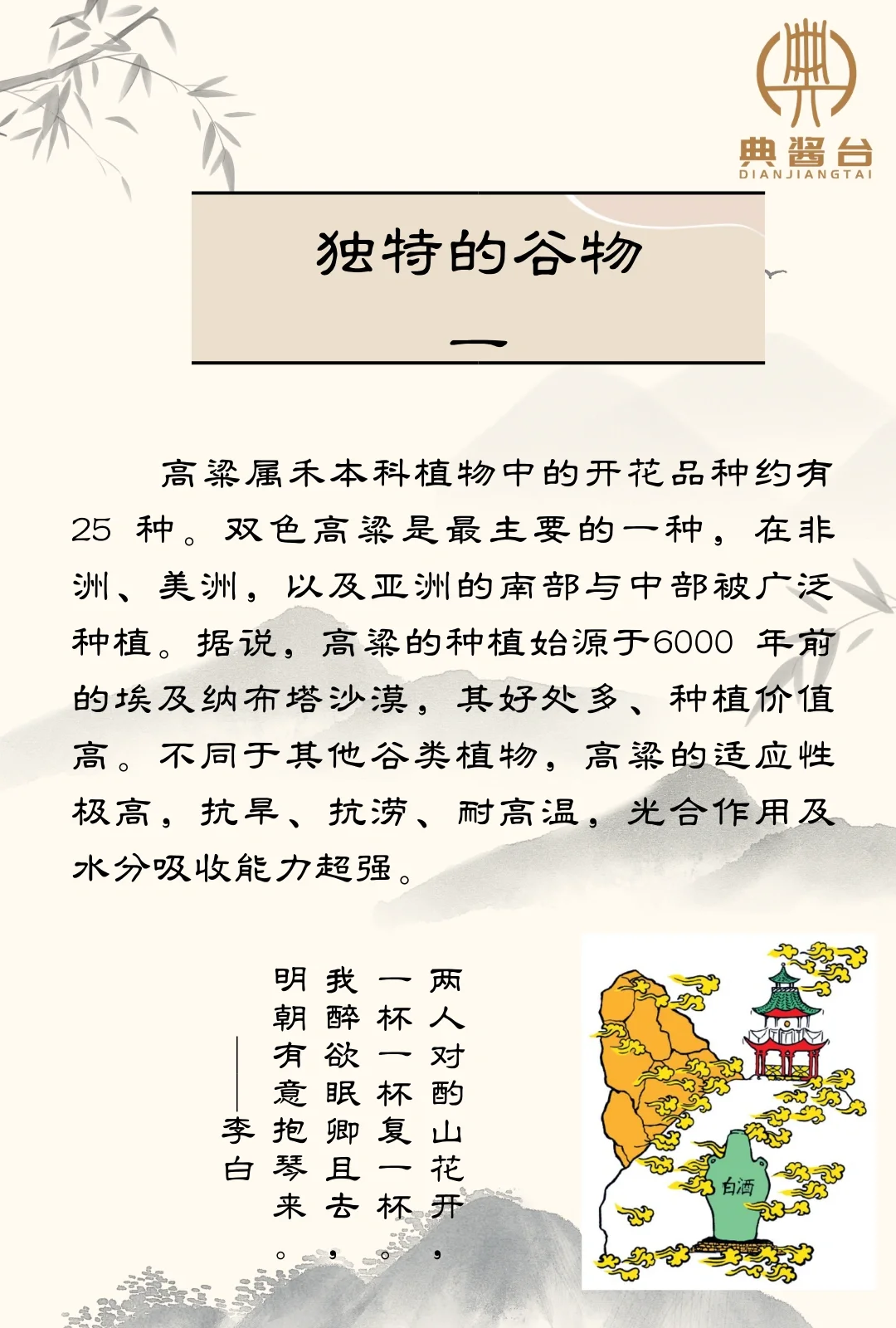 典酱台
DIANJIANGTAI

独特的谷物
一

高粱属禾本科植物中的开花品种约有25 种。双色高粱是最主要的一种，在非洲、美洲，以及亚洲的南部与中部被广泛种植。据说，高粱的种植始源于6000 年前的埃及纳布塔沙漠，其好处多、种植价值高。不同于其他谷类植物，高粱的适应性极高，抗旱、抗涝、耐高温，光合作用及水分吸收能力超强。

两人对酌山花开，
一杯一杯复一杯。
我醉欲眠卿且去，
明朝有意抱琴来。
——李白

白酒